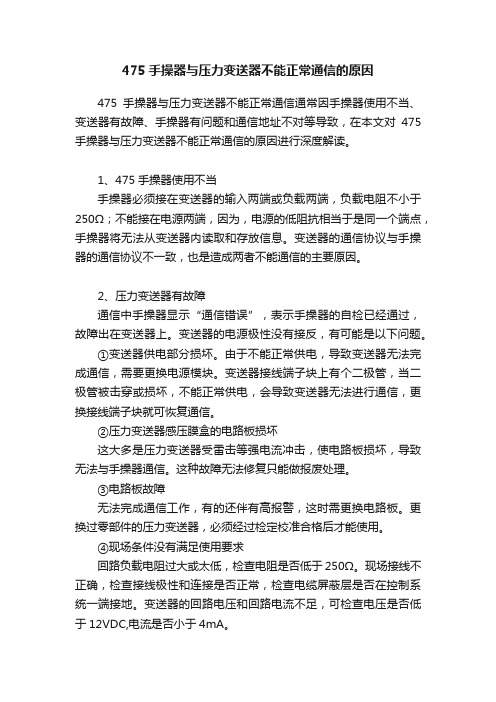 475 手操器与压力变送器不能正常通信的原因

475 手操器与压力变送器不能正常通信通常因手操器使用不当、变送器有故障、手操器有问题和通信地址不对等导致，在本文对 475 手操器与压力变送器不能正常通信的原因进行深度解读。

1、475 手操器使用不当

手操器必须接在变送器的输入两端或负载两端，负载电阻不小于 250Ω；不能接在电源两端，因为，电源的低阻抗相当于是同一个端点，手操器将无法从变送器内读取和存放信息。变送器的通信协议与手操器的通信协议不一致，也是造成两者不能通信的主要原因。

2、压力变送器有故障

通信中手操器显示“通信错误”，表示手操器的自检已经通过，故障出在变送器上。变送器的电源极性没有接反，有可能是以下问题。

①变送器供电部分损坏。由于不能正常供电，导致变送器无法完成通信，需要更换电源模块。变送器接线端子块上有个二极管，当二极管被击穿或损坏，不能正常供电，会导致变送器无法进行通信，更换接线端子块就可恢复通信。

②压力变送器感压膜盒的电路板损坏

这大多是压力变送器受雷击等强电流冲击，使电路板损坏，导致无法与手操器通信。这种故障无法修复只能做报废处理。

③电路板故障

无法完成通信工作，有的还伴有高报警，这时需更换电路板。更换过零部件的压力变送器，必须经过检定校准合格后才能使用。

④现场条件没有满足使用要求

回路负载电阻过大或太低，检查电阻是否低于 250Ω。现场接线不正确，检查接线极性和连接是否正常，检查电缆屏蔽层是否在控制系统一端接地。变送器的回路电压和回路电流不足，可检查电压是否低于 12VDC,电流是否小于 4mA。